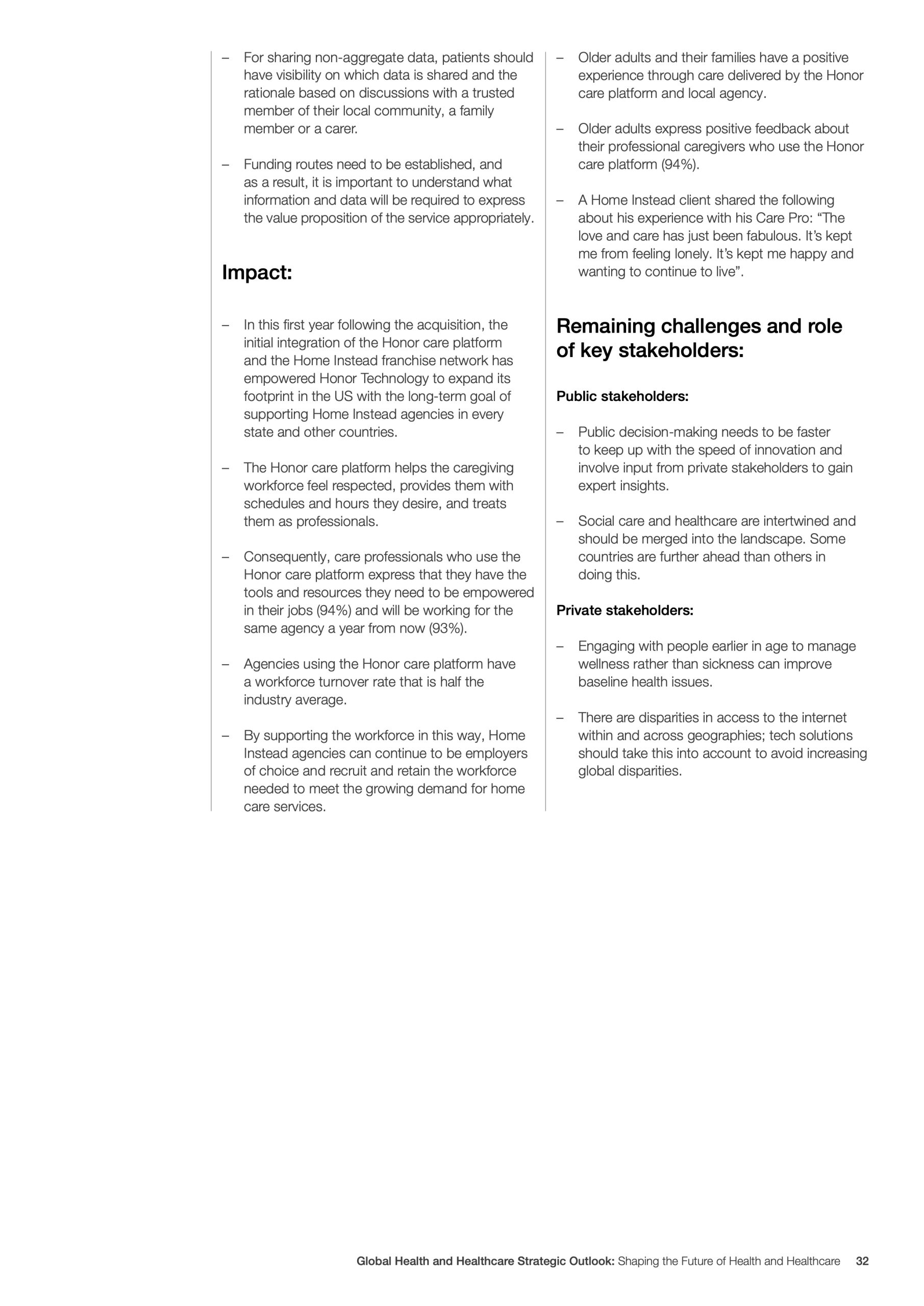 – For sharing non-aggregate data, patients should have visibility on which data is shared and the rationale based on discussions with a trusted member of their local community, a family member or a carer.

– Funding routes need to be established, and as a result, it is important to understand what information and data will be required to express the value proposition of the service appropriately.

Impact:

– In this first year following the acquisition, the initial integration of the Honor care platform and the Home Instead franchise network has empowered Honor Technology to expand its footprint in the US with the long-term goal of supporting Home Instead agencies in every state and other countries.

– The Honor care platform helps the caregiving workforce feel respected, provides them with schedules and hours they desire, and treats them as professionals.

– Consequently, care professionals who use the Honor care platform express that they have the tools and resources they need to be empowered in their jobs (94%) and will be working for the same agency a year from now (93%).

– Agencies using the Honor care platform have a workforce turnover rate that is half the industry average.

– By supporting the workforce in this way, Home Instead agencies can continue to be employers of choice and recruit and retain the workforce needed to meet the growing demand for home care services.

– Older adults and their families have a positive experience through care delivered by the Honor care platform and local agency.

– Older adults express positive feedback about their professional caregivers who use the Honor care platform (94%).

– A Home Instead client shared the following about his experience with his Care Pro: “The love and care has just been fabulous. It’s kept me from feeling lonely. It’s kept me happy and wanting to continue to live”.

Remaining challenges and role of key stakeholders:

Public stakeholders:

– Public decision-making needs to be faster to keep up with the speed of innovation and involve input from private stakeholders to gain expert insights.

– Social care and healthcare are intertwined and should be merged into the landscape. Some countries are further ahead than others in doing this.

Private stakeholders:

– Engaging with people earlier in age to manage wellness rather than sickness can improve baseline health issues.

– There are disparities in access to the internet within and across geographies; tech solutions should take this into account to avoid increasing global disparities.

Global Health and Healthcare Strategic Outlook: Shaping the Future of Health and Healthcare 32